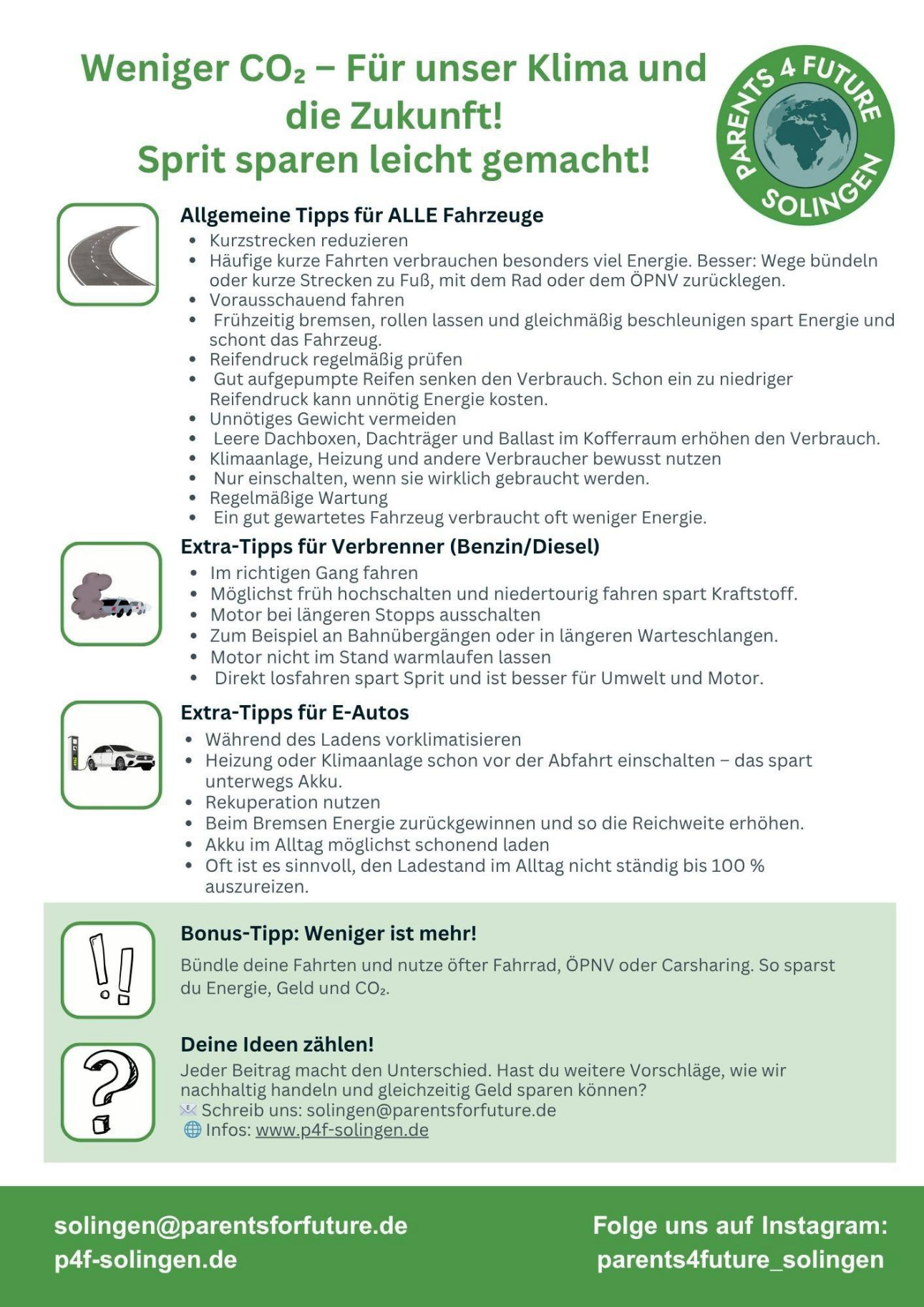 Weniger $CO_2$ – Für unser Klima und die Zukunft!
Sprit sparen leicht gemacht!

PARENTS 4 FUTURE SOLINGEN

Allgemeine Tipps für ALLE Fahrzeuge
- Kurzstrecken reduzieren
- Häufige kurze Fahrten verbrauchen besonders viel Energie. Besser: Wege bündeln oder kurze Strecken zu Fuß, mit dem Rad oder dem ÖPNV zurücklegen.
- Vorausschauend fahren
- Frühzeitig bremsen, rollen lassen und gleichmäßig beschleunigen spart Energie und schont das Fahrzeug.
- Reifendruck regelmäßig prüfen
- Gut aufgepumpte Reifen senken den Verbrauch. Schon ein zu niedriger Reifendruck kann unnötig Energie kosten.
- Unnötiges Gewicht vermeiden
- Leere Dachboxen, Dachträger und Ballast im Kofferraum erhöhen den Verbrauch.
- Klimaanlage, Heizung und andere Verbraucher bewusst nutzen
- Nur einschalten, wenn sie wirklich gebraucht werden.
- Regelmäßige Wartung
- Ein gut gewartetes Fahrzeug verbraucht oft weniger Energie.

Extra-Tipps für Verbrenner (Benzin/Diesel)
- Im richtigen Gang fahren
- Möglichst früh hochschalten und niedertourig fahren spart Kraftstoff.
- Motor bei längeren Stopps ausschalten
- Zum Beispiel an Bahnübergängen oder in längeren Warteschlangen.
- Motor nicht im Stand warmlaufen lassen
- Direkt losfahren spart Sprit und ist besser für Umwelt und Motor.

Extra-Tipps für E-Autos
- Während des Ladens vorklimatisieren
- Heizung oder Klimaanlage schon vor der Abfahrt einschalten – das spart unterwegs Akku.
- Rekuperation nutzen
- Beim Bremsen Energie zurückgewinnen und so die Reichweite erhöhen.
- Akku im Alltag möglichst schonend laden
- Oft ist es sinnvoll, den Ladestand im Alltag nicht ständig bis 100 % auszureizen.

Bonus-Tipp: Weniger ist mehr!
Bündle deine Fahrten und nutze öfter Fahrrad, ÖPNV oder Carsharing. So sparst du Energie, Geld und $CO_2$.

Deine Ideen zählen!
Jeder Beitrag macht den Unterschied. Hast du weitere Vorschläge, wie wir nachhaltig handeln und gleichzeitig Geld sparen können?
Schreib uns: solingen@parentsforfuture.de
Infos: www.p4f-solingen.de

solingen@parentsforfuture.de
p4f-solingen.de

Folge uns auf Instagram:
parents4future_solingen